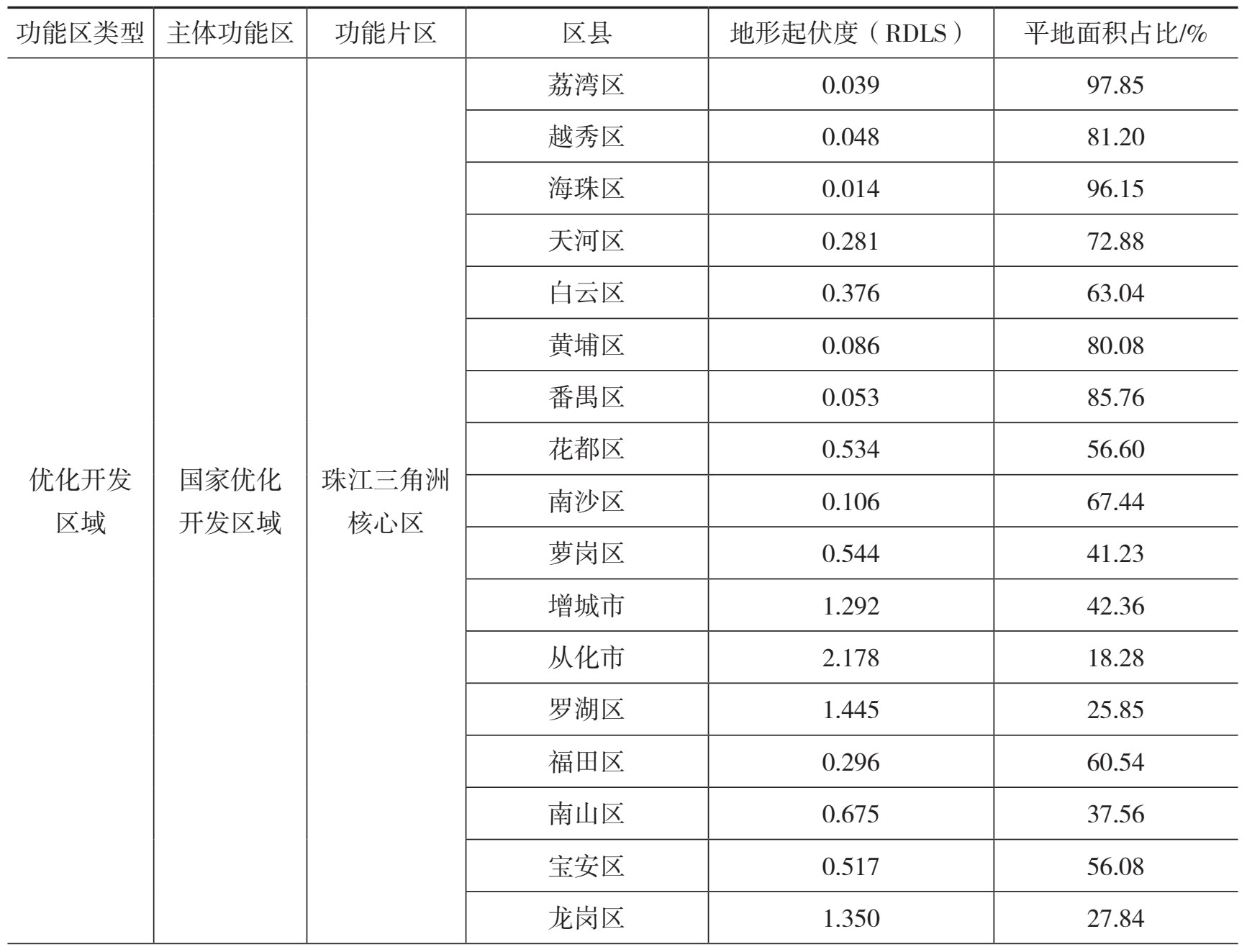 | 功能区类型 | 主体功能区 | 功能片区 | 区县 | 地形起伏度（RDLS） | 平地面积占比/% |
|---|---|---|---|---|---|
| 优化开发区域 | 国家优化开发区域 | 珠江三角洲核心区 | 荔湾区 | 0.039 | 97.85 |
| | | | 越秀区 | 0.048 | 81.20 |
| | | | 海珠区 | 0.014 | 96.15 |
| | | | 天河区 | 0.281 | 72.88 |
| | | | 白云区 | 0.376 | 63.04 |
| | | | 黄埔区 | 0.086 | 80.08 |
| | | | 番禺区 | 0.053 | 85.76 |
| | | | 花都区 | 0.534 | 56.60 |
| | | | 南沙区 | 0.106 | 67.44 |
| | | | 萝岗区 | 0.544 | 41.23 |
| | | | 增城市 | 1.292 | 42.36 |
| | | | 从化市 | 2.178 | 18.28 |
| | | | 罗湖区 | 1.445 | 25.85 |
| | | | 福田区 | 0.296 | 60.54 |
| | | | 南山区 | 0.675 | 37.56 |
| | | | 宝安区 | 0.517 | 56.08 |
| | | | 龙岗区 | 1.350 | 27.84 |